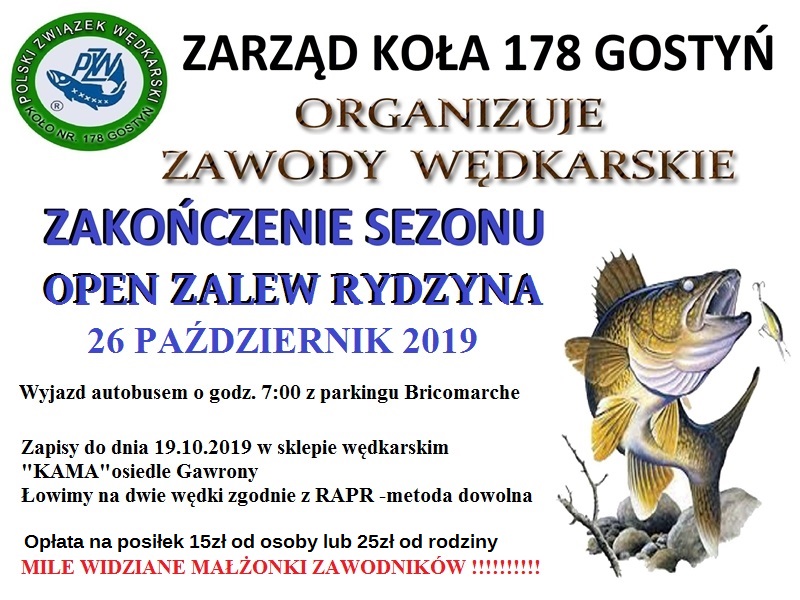 POLSKI ZWIĄZEK WĘDKARSKI
PZW
KOŁO NR. 178 GOSTYŃ

ZARZĄD KOŁA 178 GOSTYŃ
ORGANIZUJE
ZAWODY WĘDKARSKIE

ZAKOŃCZENIE SEZONU
OPEN ZALEW RYDZYNA
26 PAŹDZIERNIK 2019

Wyjazd autobusem o godz. 7:00 z parkingu Bricomarche

Zapisy do dnia 19.10.2019 w sklepie wędkarskim "KAMA"osiedle Gawrony
Łowimy na dwie wędki zgodnie z RAPR -metoda dowolna

Opłata na posiłek 15zł od osoby lub 25zł od rodziny
MILE WIDZIANE MAŁŻONKI ZAWODNIKÓW !!!!!!!!!!